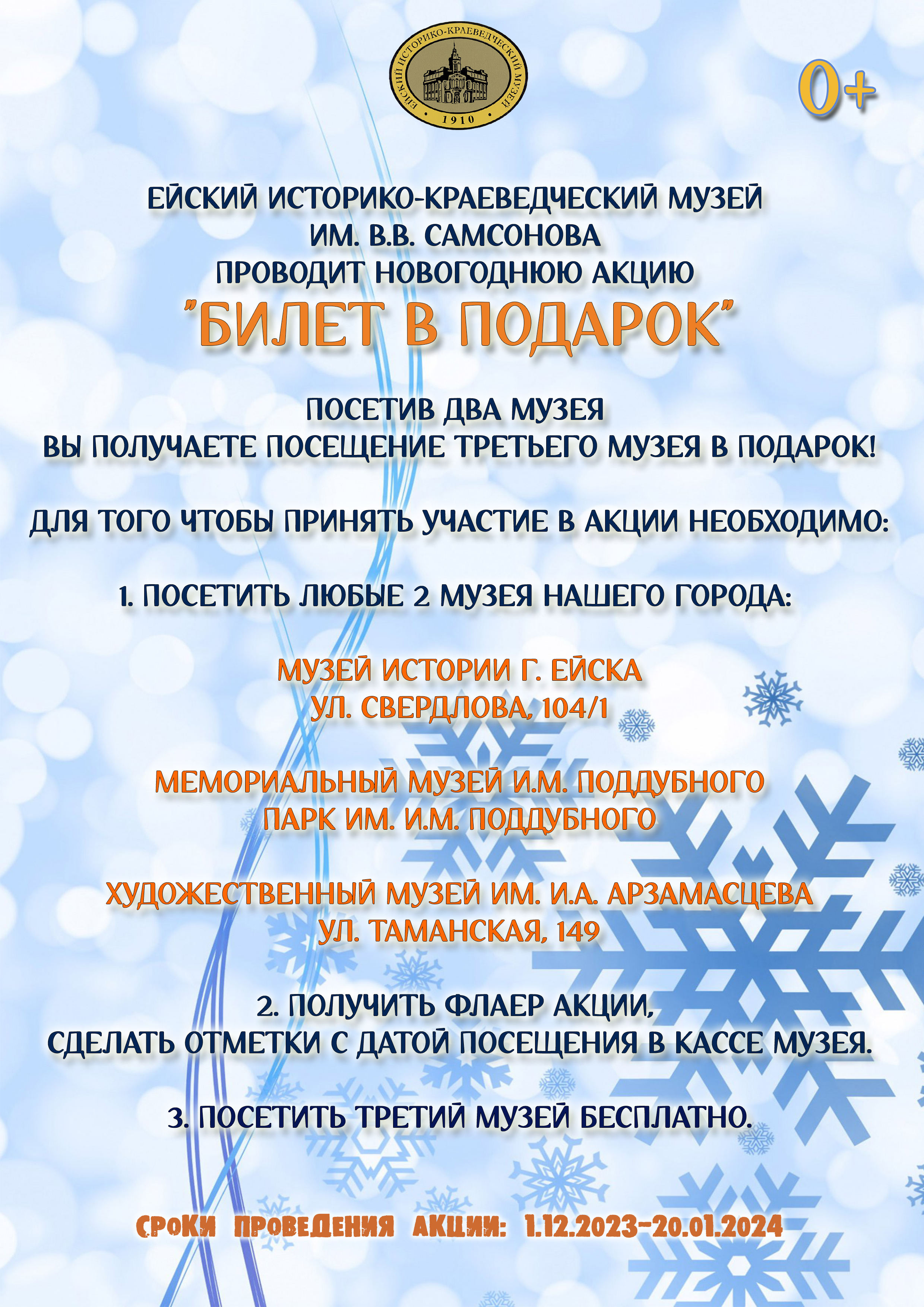 ЕЙСКИЙ ИСТОРИКО-КРАЕВЕДЧЕСКИЙ МУЗЕЙ
1910

0+

ЕЙСКИЙ ИСТОРИКО-КРАЕВЕДЧЕСКИЙ МУЗЕЙ
ИМ. В.В. САМСОНОВА
ПРОВОДИТ НОВОГОДНЮЮ АКЦИЮ
"БИЛЕТ В ПОДАРОК"

ПОСЕТИВ ДВА МУЗЕЯ
ВЫ ПОЛУЧАЕТЕ ПОСЕЩЕНИЕ ТРЕТЬЕГО МУЗЕЯ В ПОДАРОК!

ДЛЯ ТОГО ЧТОБЫ ПРИНЯТЬ УЧАСТИЕ В АКЦИИ НЕОБХОДИМО:

1. ПОСЕТИТЬ ЛЮБЫЕ 2 МУЗЕЯ НАШЕГО ГОРОДА:

МУЗЕЙ ИСТОРИИ Г. ЕЙСКА
УЛ. СВЕРДЛОВА, 104/1

МЕМОРИАЛЬНЫЙ МУЗЕЙ И.М. ПОДДУБНОГО
ПАРК ИМ. И.М. ПОДДУБНОГО

ХУДОЖЕСТВЕННЫЙ МУЗЕЙ ИМ. И.А. АРЗАМАСЦЕВА
УЛ. ТАМАНСКАЯ, 149

2. ПОЛУЧИТЬ ФЛАЕР АКЦИИ,
СДЕЛАТЬ ОТМЕТКИ С ДАТОЙ ПОСЕЩЕНИЯ В КАССЕ МУЗЕЯ.

3. ПОСЕТИТЬ ТРЕТИЙ МУЗЕЙ БЕСПЛАТНО.

СРОКИ ПРОВЕДЕНИЯ АКЦИИ: 1.12.2023-20.01.2024